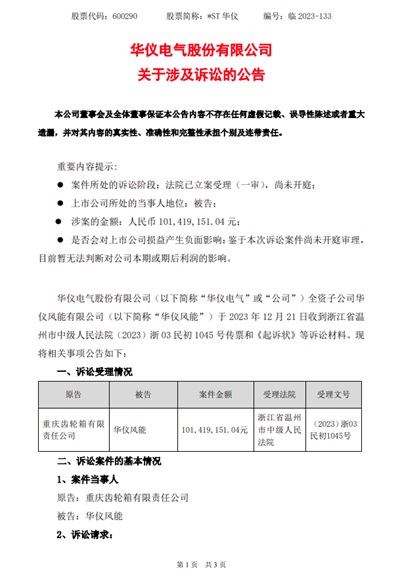 股票代码：600290　　股票简称：*ST 华仪　　编号：临 2023-133

华仪电气股份有限公司
关于涉及诉讼的公告

本公司董事会及全体董事保证本公告内容不存在任何虚假记载、误导性陈述或者重大遗漏，并对其内容的真实性、准确性和完整性承担个别及连带责任。

重要内容提示：

● 案件所处的诉讼阶段：法院已立案受理（一审），尚未开庭；

● 上市公司所处的当事人地位：被告；

● 涉案的金额：人民币 101，419，151.04 元；

● 是否会对上市公司损益产生负面影响：鉴于本次诉讼案件尚未开庭审理，目前暂无法判断对公司本期或期后利润的影响。

华仪电气股份有限公司（以下简称“华仪电气”或“公司”）全资子公司华仪风能有限公司（以下简称“华仪风能”）于 2023 年 12 月 21 日收到浙江省温州市中级人民法院（2023）浙 03 民初 1045 号传票和《起诉状》等诉讼材料。现将相关事项公告如下：

一、诉讼受理情况

| 原告 | 被告 | 案件金额 | 受理法院 | 受理文号 |
|---|---|---|---|---|
| 重庆齿轮箱有限责任公司 | 华仪风能 | 101，419，151.04元 | 浙江省温州市中级人民法院 | （2023）浙03民初1045号 |

二、诉讼案件的基本情况

1、案件当事人

原告：重庆齿轮箱有限责任公司

被告：华仪风能

2、诉讼请求：

第 1 页　共 3 页